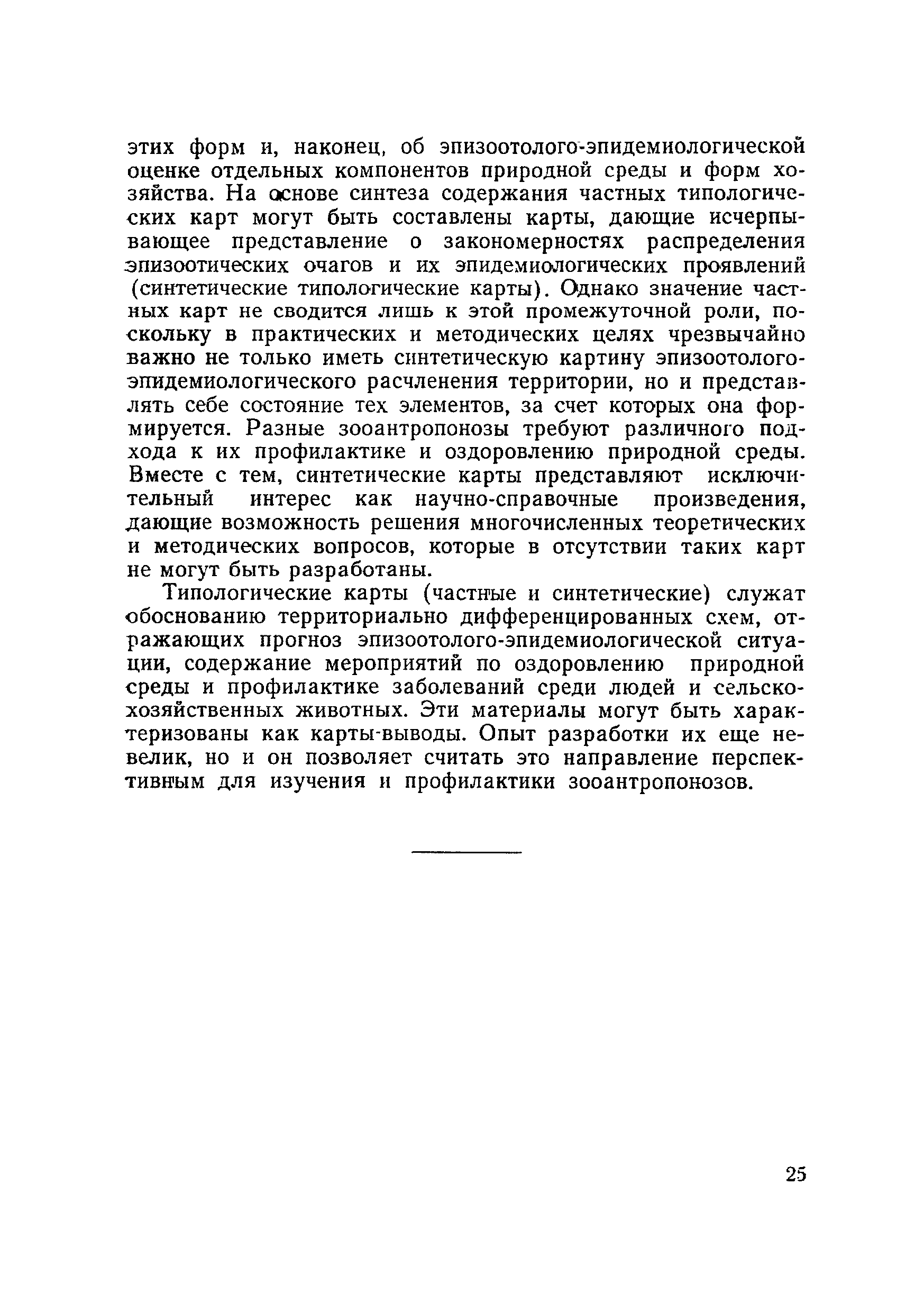 этих форм и, наконец, об эпизоотолого-эпидемиологической оценке отдельных компонентов природной среды и форм хозяйства. На основе синтеза содержания частных типологических карт могут быть составлены карты, дающие исчерпывающее представление о закономерностях распределения эпизоотических очагов и их эпидемиологических проявлений (синтетические типологические карты). Однако значение частных карт не сводится лишь к этой промежуточной роли, поскольку в практических и методических целях чрезвычайно важно не только иметь синтетическую картину эпизоотолого-эпидемиологического расчленения территории, но и представлять себе состояние тех элементов, за счет которых она формируется. Разные зооантропонозы требуют различного подхода к их профилактике и оздоровлению природной среды. Вместе с тем, синтетические карты представляют исключительный интерес как научно-справочные произведения, дающие возможность решения многочисленных теоретических и методических вопросов, которые в отсутствии таких карт не могут быть разработаны.

Типологические карты (частные и синтетические) служат обоснованию территориально дифференцированных схем, отражающих прогноз эпизоотолого-эпидемиологической ситуации, содержание мероприятий по оздоровлению природной среды и профилактике заболеваний среди людей и сельскохозяйственных животных. Эти материалы могут быть характеризованы как карты-выводы. Опыт разработки их еще невелик, но и он позволяет считать это направление перспективным для изучения и профилактики зооантропонозов.

25